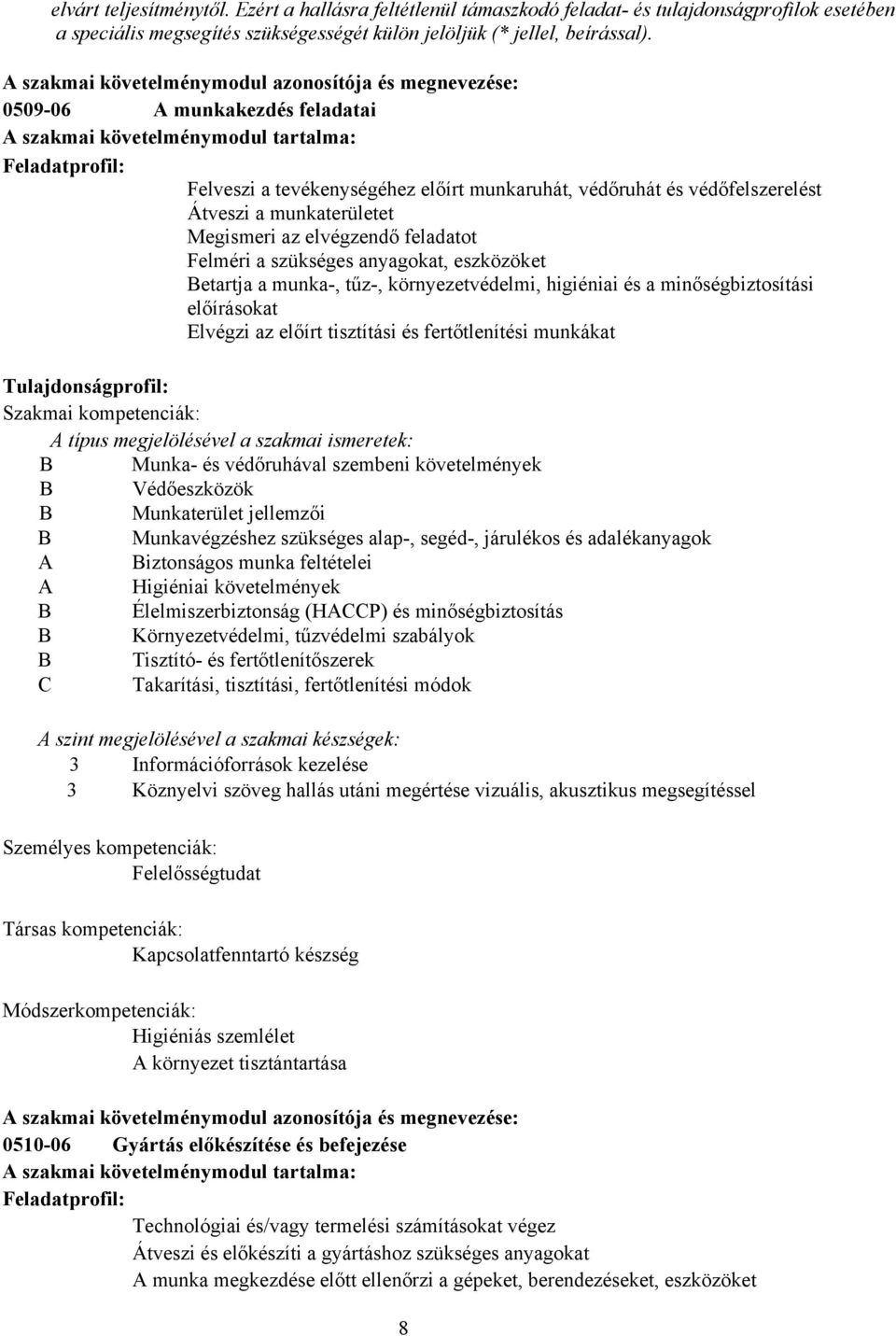 elvárt teljesítménytől. Ezért a hallásra feltétlenül támaszkodó feladat- és tulajdonságprofilok esetében a speciális megsegítés szükségességét külön jelöljük (* jellel, beírással).

A szakmai követelménymodul azonosítója és megnevezése:
0509-06 A munkakezdés feladatai
A szakmai követelménymodul tartalma:
Feladatprofil:
Felveszi a tevékenységéhez előírt munkaruhát, védőruhát és védőfelszerelést
Átveszi a munkaterületet
Megismeri az elvégzendő feladatot
Felméri a szükséges anyagokat, eszközöket
Betartja a munka-, tűz-, környezetvédelmi, higiéniai és a minőségbiztosítási előírásokat
Elvégzi az előírt tisztítási és fertőtlenítési munkákat

Tulajdonságprofil:
Szakmai kompetenciák:
A típus megjelölésével a szakmai ismeretek:
B Munka- és védőruhával szembeni követelmények
B Védőeszközök
B Munkaterület jellemzői
B Munkavégzéshez szükséges alap-, segéd-, járulékos és adalékanyagok
A Biztonságos munka feltételei
A Higiéniai követelmények
B Élelmiszerbiztonság (HACCP) és minőségbiztosítás
B Környezetvédelmi, tűzvédelmi szabályok
B Tisztító- és fertőtlenítőszerek
C Takarítási, tisztítási, fertőtlenítési módok

A szint megjelölésével a szakmai készségek:
3 Információforrások kezelése
3 Köznyelvi szöveg hallás utáni megértése vizuális, akusztikus megsegítéssel

Személyes kompetenciák:
Felelősségtudat

Társas kompetenciák:
Kapcsolatfenntartó készség

Módszerkompetenciák:
Higiéniás szemlélet
A környezet tisztántartása

A szakmai követelménymodul azonosítója és megnevezése:
0510-06 Gyártás előkészítése és befejezése
A szakmai követelménymodul tartalma:
Feladatprofil:
Technológiai és/vagy termelési számításokat végez
Átveszi és előkészíti a gyártáshoz szükséges anyagokat
A munka megkezdése előtt ellenőrzi a gépeket, berendezéseket, eszközöket

8